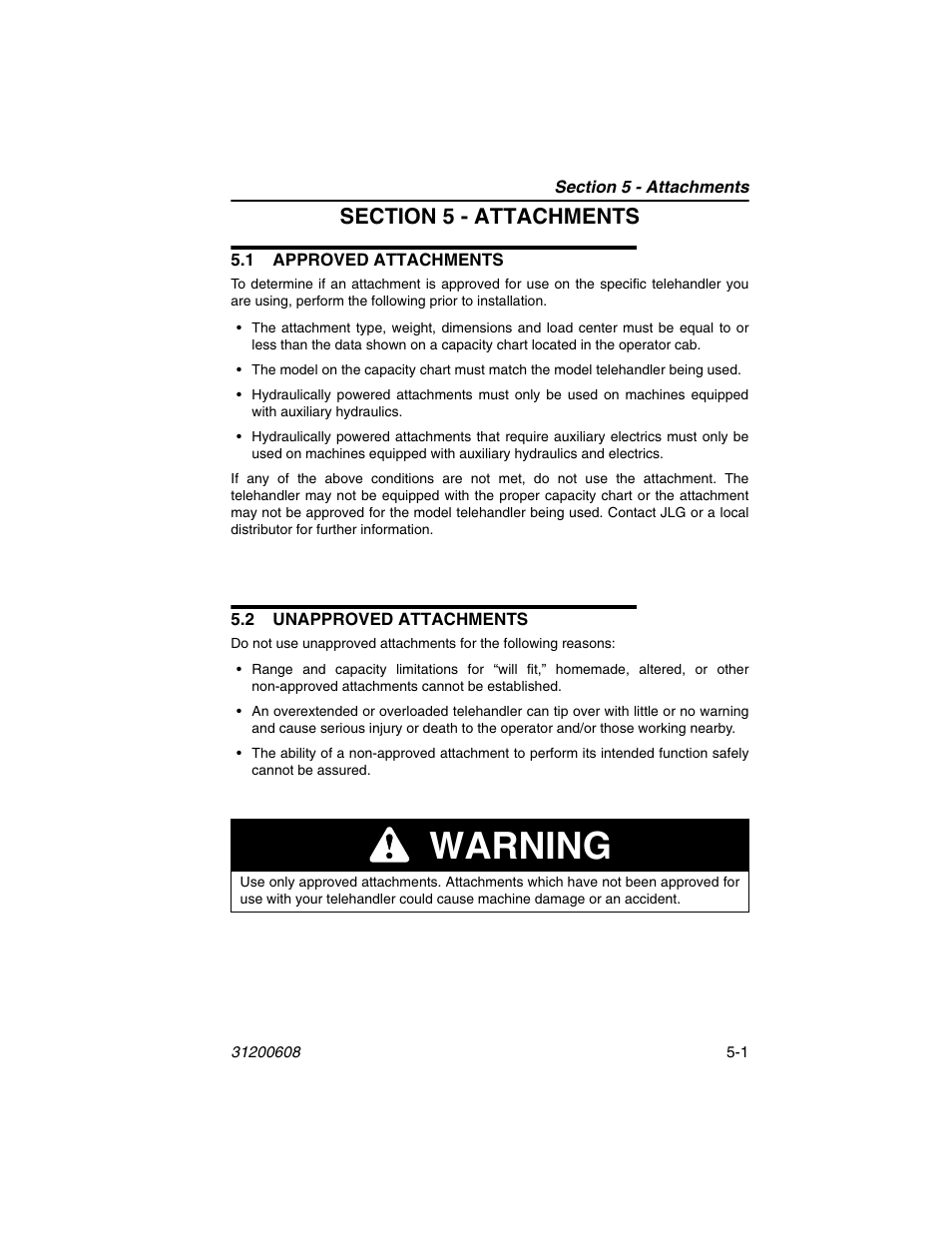 Section 5 - Attachments

SECTION 5 - ATTACHMENTS

5.1 APPROVED ATTACHMENTS

To determine if an attachment is approved for use on the specific telehandler you are using, perform the following prior to installation.

• The attachment type, weight, dimensions and load center must be equal to or less than the data shown on a capacity chart located in the operator cab.

• The model on the capacity chart must match the model telehandler being used.

• Hydraulically powered attachments must only be used on machines equipped with auxiliary hydraulics.

• Hydraulically powered attachments that require auxiliary electrics must only be used on machines equipped with auxiliary hydraulics and electrics.

If any of the above conditions are not met, do not use the attachment. The telehandler may not be equipped with the proper capacity chart or the attachment may not be approved for the model telehandler being used. Contact JLG or a local distributor for further information.

5.2 UNAPPROVED ATTACHMENTS

Do not use unapproved attachments for the following reasons:

• Range and capacity limitations for “will fit,” homemade, altered, or other non-approved attachments cannot be established.

• An overextended or overloaded telehandler can tip over with little or no warning and cause serious injury or death to the operator and/or those working nearby.

• The ability of a non-approved attachment to perform its intended function safely cannot be assured.

WARNING

Use only approved attachments. Attachments which have not been approved for use with your telehandler could cause machine damage or an accident.

31200608

5-1